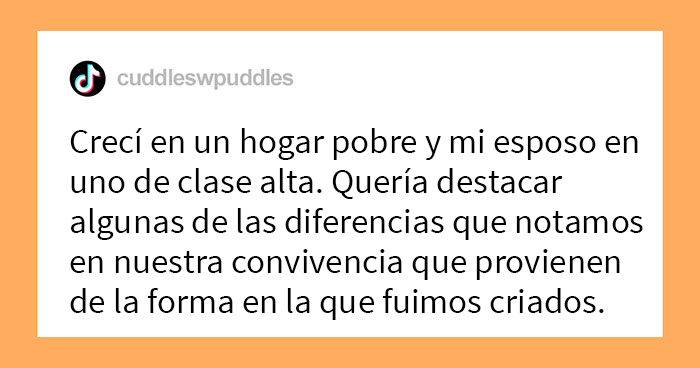 cuddleswpuddles

Crecí en un hogar pobre y mi esposo en uno de clase alta. Quería destacar algunas de las diferencias que notamos en nuestra convivencia que provienen de la forma en la que fuimos criados.